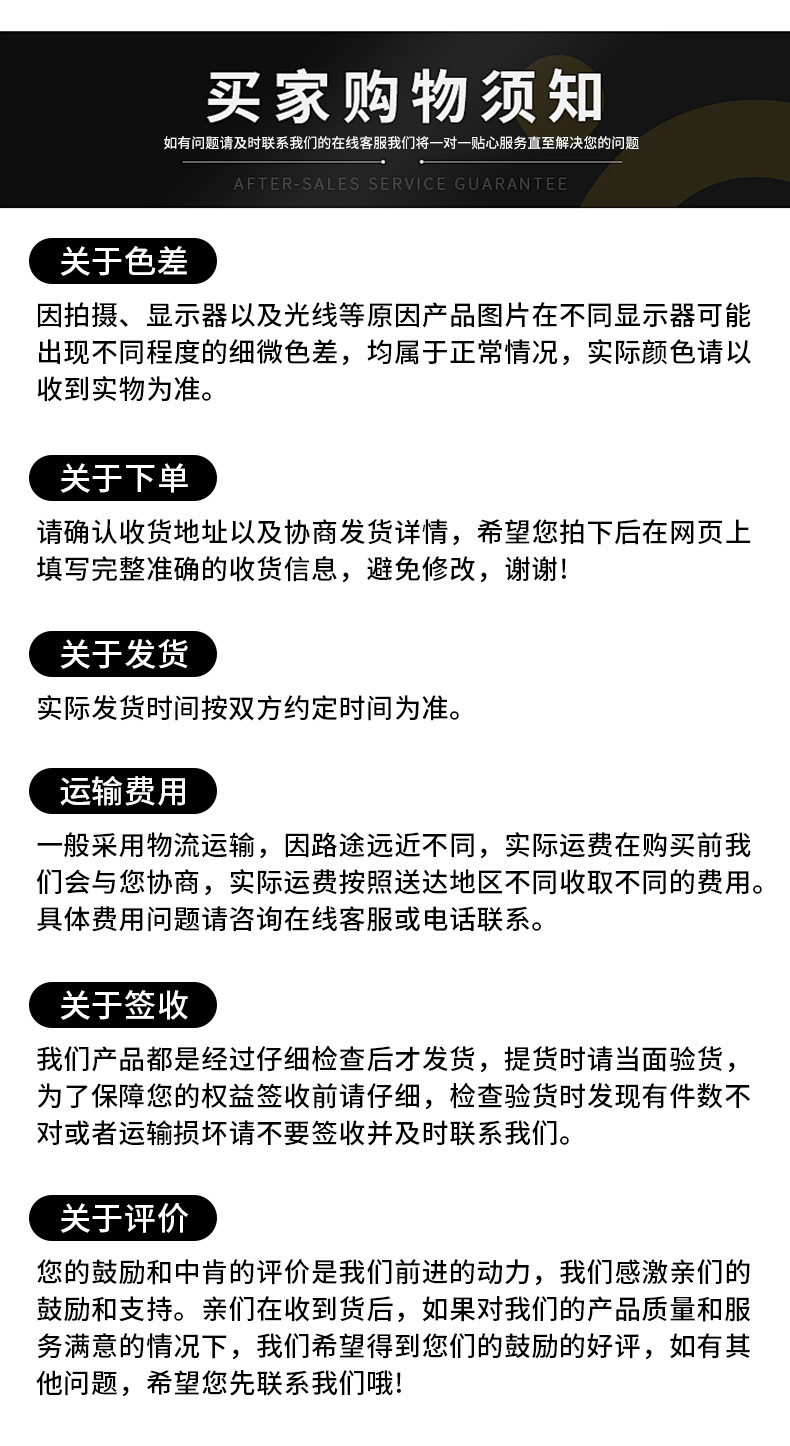 买家购物须知

如有问题请及时联系我们的在线客服我们将一对一贴心服务直至解决您的问题

AFTER-SALES SERVICE GUARANTEE

关于色差

因拍摄、显示器以及光线等原因产品图片在不同显示器可能出现不同程度的细微色差，均属于正常情况，实际颜色请以收到实物为准。

关于下单

请确认收货地址以及协商发货详情，希望您拍下后在网页上填写完整准确的收货信息，避免修改，谢谢！

关于发货

实际发货时间按双方约定时间为准。

运输费用

一般采用物流运输，因路途远近不同，实际运费在购买前我们会与您协商，实际运费按照送达地区不同收取不同的费用。具体费用问题请咨询在线客服或电话联系。

关于签收

我们产品都是经过仔细检查后才发货，提货时请当面验货，为了保障您的权益签收前请仔细，检查验货时发现有件数不对或者运输损坏请不要签收并及时联系我们。

关于评价

您的鼓励和中肯的评价是我们前进的动力，我们感激亲们的鼓励和支持。亲们在收到货后，如果对我们的产品质量和服务满意的情况下，我们希望得到您们的鼓励的好评，如有其他问题，希望您先联系我们哦！